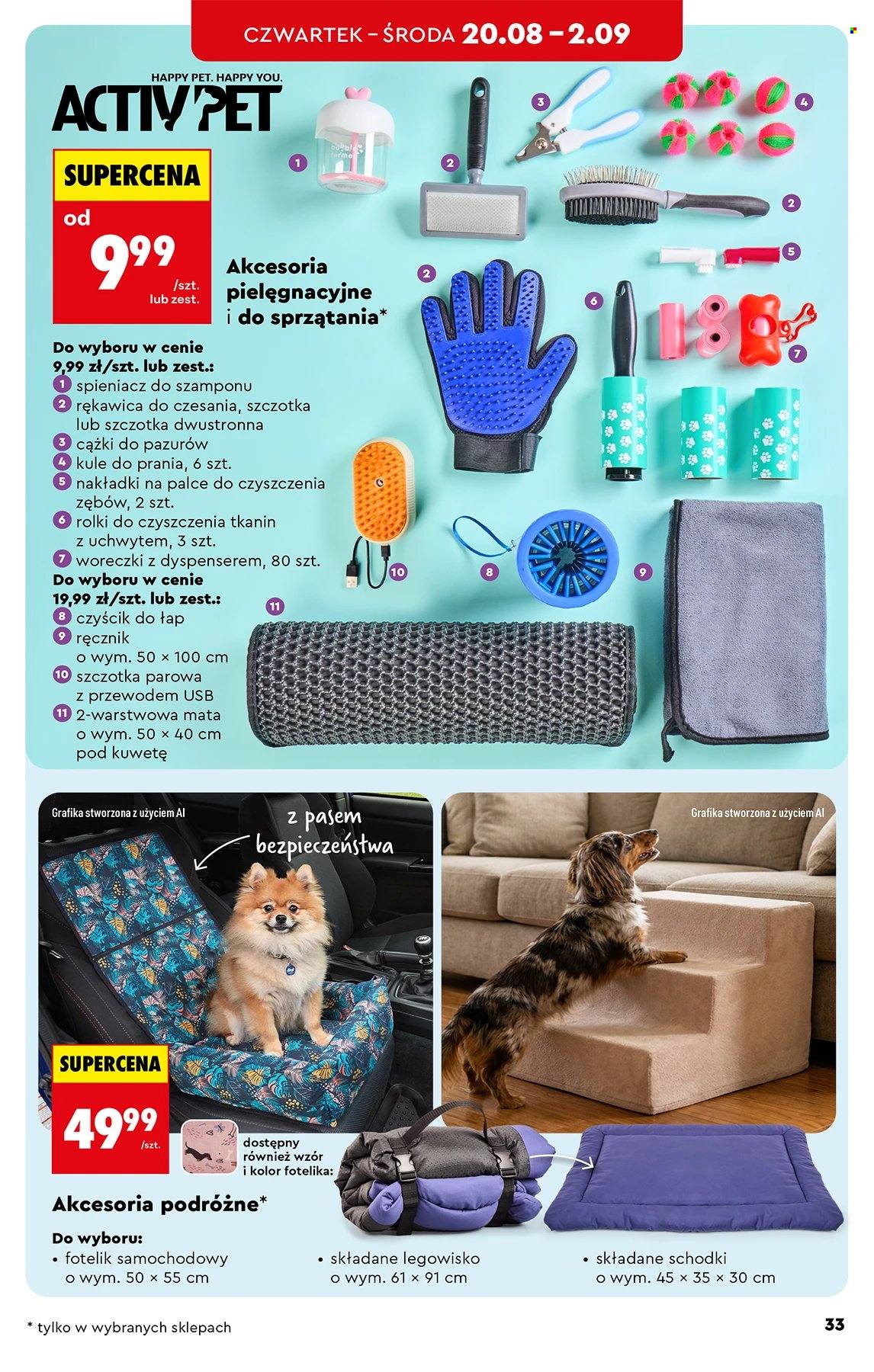 CZWARTEK – ŚRODA 20.08 – 2.09

HAPPY PET. HAPPY YOU.
ACTIV PET

SUPERCENA
od
9,99
/szt. lub zest.

Akcesoria pielęgnacyjne i do sprzątania*

Do wyboru w cenie 9,99 zł/szt. lub zest.:
1 spieniacz do szamponu
2 rękawica do czesania, szczotka lub szczotka dwustronna
3 cążki do pazurów
4 kule do prania, 6 szt.
5 nakładki na palce do czyszczenia zębów, 2 szt.
6 rolki do czyszczenia tkanin z uchwytem, 3 szt.
7 woreczki z dyspenserem, 80 szt.
Do wyboru w cenie 19,99 zł/szt. lub zest.:
8 czyścik do łap
9 ręcznik o wym. 50 × 100 cm
10 szczotka parowa z przewodem USB
11 2-warstwowa mata o wym. 50 × 40 cm pod kuwetę

1 2 3 4 2 5 2 6 7 10 8 9 11

Grafika stworzona z użyciem AI
z pasem bezpieczeństwa
Grafika stworzona z użyciem AI

SUPERCENA
49,99
/szt.

dostępny również wzór i kolor fotelika:

Akcesoria podróżne*
Do wyboru:
• fotelik samochodowy o wym. 50 × 55 cm
• składane legowisko o wym. 61 × 91 cm
• składane schodki o wym. 45 × 35 × 30 cm

* tylko w wybranych sklepach
33